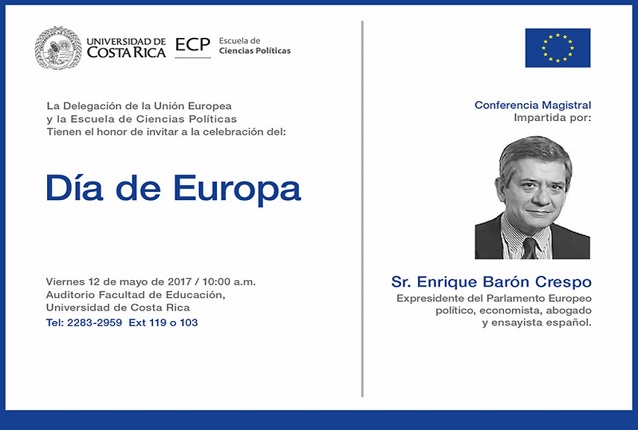 UNIVERSIDAD DE COSTA RICA

ECP Escuela de Ciencias Políticas

La Delegación de la Unión Europea y la Escuela de Ciencias Políticas Tienen el honor de invitar a la celebración del:

Día de Europa

Viernes 12 de mayo de 2017 / 10:00 a.m.
Auditorio Facultad de Educación, Universidad de Costa Rica
Tel: 2283-2959 Ext 119 o 103

Conferencia Magistral
Impartida por:

Sr. Enrique Barón Crespo

Expresidente del Parlamento Europeo político, economista, abogado y ensayista español.